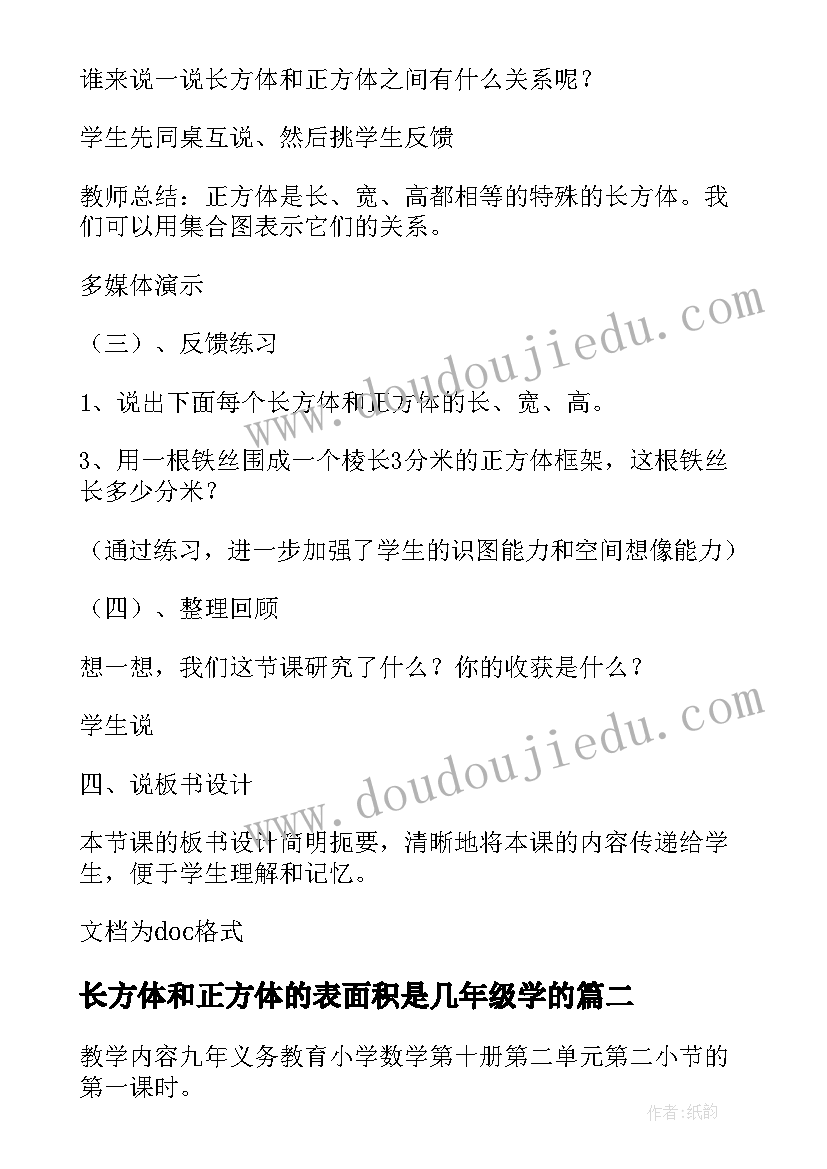 谁来说一说长方体和正方体之间有什么关系呢？

学生先同桌互说、然后挑学生反馈

教师总结：正方体是长、宽、高都相等的特殊的长方体。我们可以用集合图表示它们的关系。

多媒体演示

（三）、反馈练习

1、说出下面每个长方体和正方体的长、宽、高。

3、用一根铁丝围成一个棱长3分米的正方体框架，这根铁丝长多少分米？

（通过练习，进一步加强了学生的识图能力和空间想像能力）

（四）、整理回顾

想一想，我们这节课研究了什么？你的收获是什么？

学生说

四、说板书设计

本节课的板书设计简明扼要，清晰地将本课的内容传递给学生，便于学生理解和记忆。

文档为doc格式

长方体和正方体的表面积是几年级学的篇二

教学内容九年义务教育小学数学第十册第二单元第二小节的第一课时。

www.doudoujiedu.com

www.doudoujiedu.com

作者:纸韵